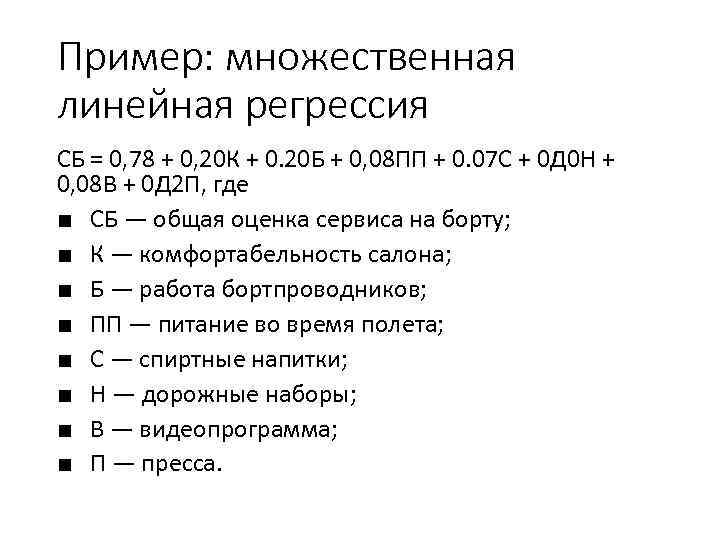 Пример: множественная линейная регрессия

СБ = 0,78 + 0,20К + 0.20Б + 0,08ПП + 0.07С + 0Д0Н + 0,08В + 0Д2П, где

■ СБ — общая оценка сервиса на борту;
■ К — комфортабельность салона;
■ Б — работа бортпроводников;
■ ПП — питание во время полета;
■ С — спиртные напитки;
■ Н — дорожные наборы;
■ В — видеопрограмма;
■ П — пресса.